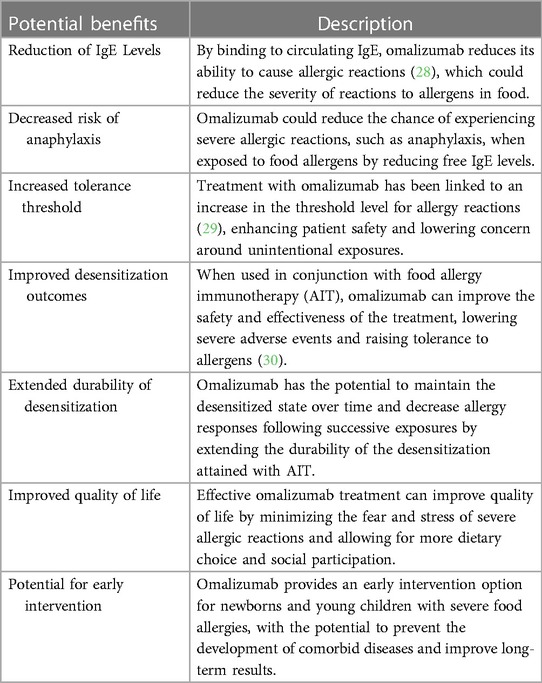 | Potential benefits | Description |
|---|---|
| Reduction of IgE Levels | By binding to circulating IgE, omalizumab reduces its ability to cause allergic reactions (28), which could reduce the severity of reactions to allergens in food. |
| Decreased risk of anaphylaxis | Omalizumab could reduce the chance of experiencing severe allergic reactions, such as anaphylaxis, when exposed to food allergens by reducing free IgE levels. |
| Increased tolerance threshold | Treatment with omalizumab has been linked to an increase in the threshold level for allergy reactions (29), enhancing patient safety and lowering concern around unintentional exposures. |
| Improved desensitization outcomes | When used in conjunction with food allergy immunotherapy (AIT), omalizumab can improve the safety and effectiveness of the treatment, lowering severe adverse events and raising tolerance to allergens (30). |
| Extended durability of desensitization | Omalizumab has the potential to maintain the desensitized state over time and decrease allergy responses following successive exposures by extending the durability of the desensitization attained with AIT. |
| Improved quality of life | Effective omalizumab treatment can improve quality of life by minimizing the fear and stress of severe allergic reactions and allowing for more dietary choice and social participation. |
| Potential for early intervention | Omalizumab provides an early intervention option for newborns and young children with severe food allergies, with the potential to prevent the development of comorbid diseases and improve long-term results. |